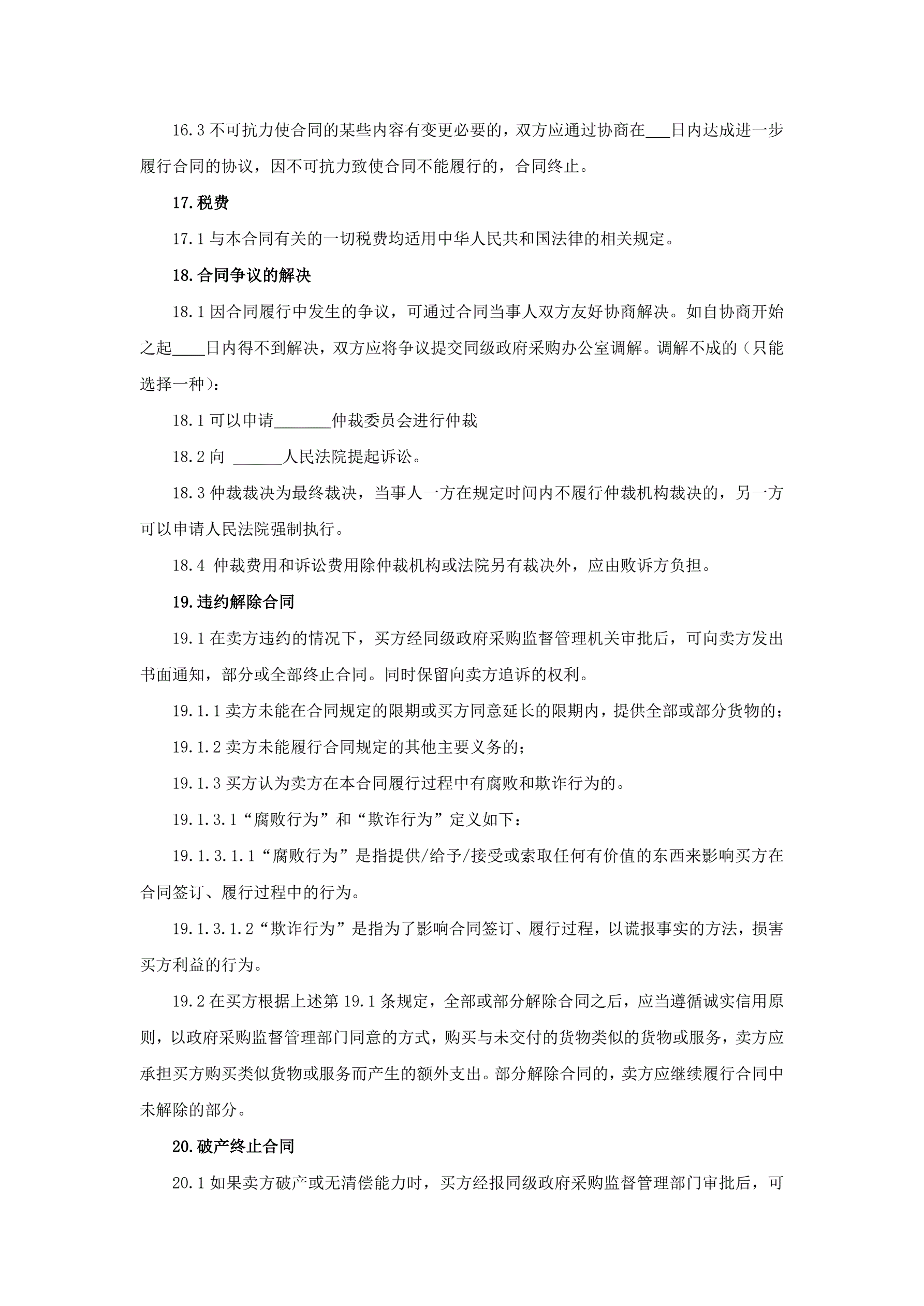 16.3 不可抗力使合同的某些内容有变更必要的，双方应通过协商在___日内达成进一步履行合同的协议，因不可抗力致使合同不能履行的，合同终止。

17.税费

17.1 与本合同有关的一切税费均适用中华人民共和国法律的相关规定。

18.合同争议的解决

18.1 因合同履行中发生的争议，可通过合同当事人双方友好协商解决。如自协商开始之起____日内得不到解决，双方应将争议提交同级政府采购办公室调解。调解不成的（只能选择一种）：

18.1 可以申请_______仲裁委员会进行仲裁

18.2 向 ______人民法院提起诉讼。

18.3 仲裁裁决为最终裁决，当事人一方在规定时间内不履行仲裁机构裁决的，另一方可以申请人民法院强制执行。

18.4 仲裁费用和诉讼费用除仲裁机构或法院另有裁决外，应由败诉方负担。

19.违约解除合同

19.1 在卖方违约的情况下，买方经同级政府采购监督管理机关审批后，可向卖方发出书面通知，部分或全部终止合同。同时保留向卖方追诉的权利。

19.1.1 卖方未能在合同规定的限期或买方同意延长的限期内，提供全部或部分货物的；

19.1.2 卖方未能履行合同规定的其他主要义务的；

19.1.3 买方认为卖方在本合同履行过程中有腐败和欺诈行为的。

19.1.3.1“腐败行为”和“欺诈行为”定义如下：

19.1.3.1.1“腐败行为”是指提供/给予/接受或索取任何有价值的东西来影响买方在合同签订、履行过程中的行为。

19.1.3.1.2“欺诈行为”是指为了影响合同签订、履行过程，以谎报事实的方法，损害买方利益的行为。

19.2 在买方根据上述第 19.1 条规定，全部或部分解除合同之后，应当遵循诚实信用原则，以政府采购监督管理部门同意的方式，购买与未交付的货物类似的货物或服务，卖方应承担买方购买类似货物或服务而产生的额外支出。部分解除合同的，卖方应继续履行合同中未解除的部分。

20.破产终止合同

20.1 如果卖方破产或无清偿能力时，买方经报同级政府采购监督管理部门审批后，可